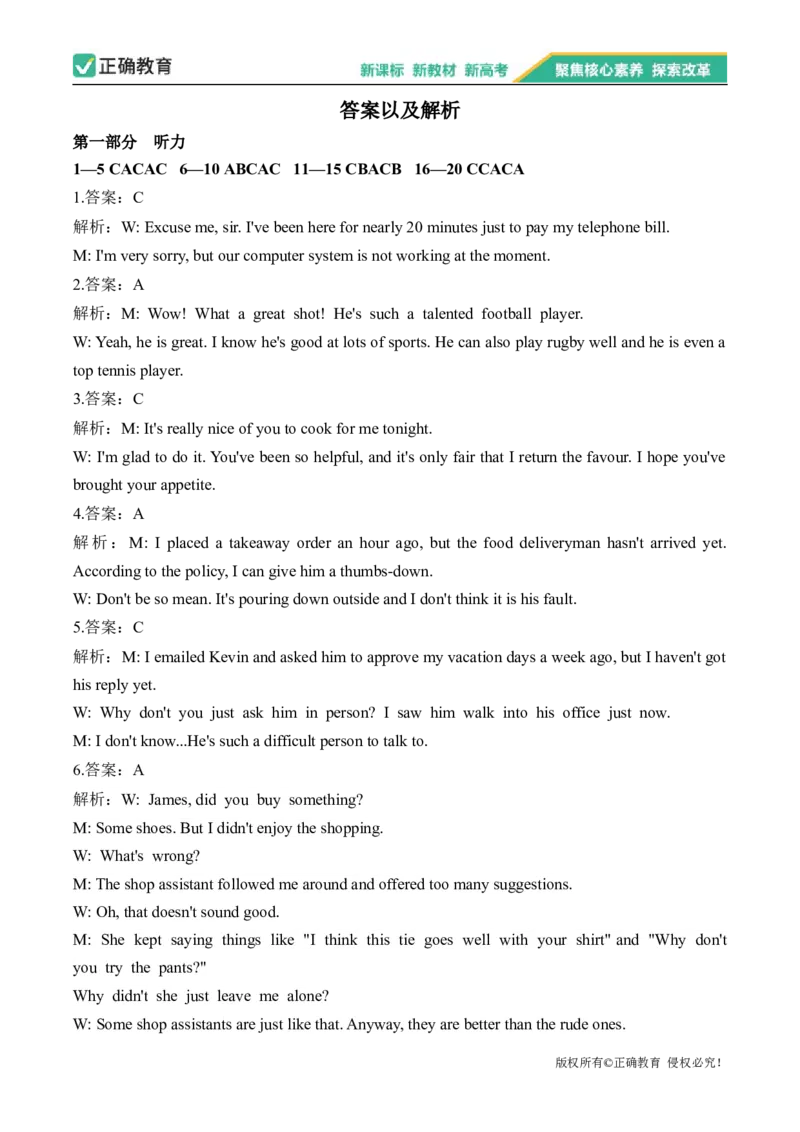 正确教育

新课标 新教材 新高考 聚焦核心素养 探索改革

答案以及解析

第一部分 听力

1—5 CACAC 6—10 ABCAC 11—15 CBACB 16—20 CCACA

1.答案：C

解析：W: Excuse me, sir. I've been here for nearly 20 minutes just to pay my telephone bill.

M: I'm very sorry, but our computer system is not working at the moment.

2.答案：A

解析：M: Wow! What a great shot! He's such a talented football player.

W: Yeah, he is great. I know he's good at lots of sports. He can also play rugby well and he is even a top tennis player.

3.答案：C

解析：M: It's really nice of you to cook for me tonight.

W: I'm glad to do it. You've been so helpful, and it's only fair that I return the favour. I hope you've brought your appetite.

4.答案：A

解析：M: I placed a takeaway order an hour ago, but the food deliveryman hasn't arrived yet. According to the policy, I can give him a thumbs-down.

W: Don't be so mean. It's pouring down outside and I don't think it is his fault.

5.答案：C

解析：M: I emailed Kevin and asked him to approve my vacation days a week ago, but I haven't got his reply yet.

W: Why don't you just ask him in person? I saw him walk into his office just now.

M: I don't know...He's such a difficult person to talk to.

6.答案：A

解析：W: James, did you buy something?

M: Some shoes. But I didn't enjoy the shopping.

W: What's wrong?

M: The shop assistant followed me around and offered too many suggestions.

W: Oh, that doesn't sound good.

M: She kept saying things like "I think this tie goes well with your shirt" and "Why don't you try the pants?"

Why didn't she just leave me alone?

W: Some shop assistants are just like that. Anyway, they are better than the rude ones.

版权所有©正确教育 侵权必究！